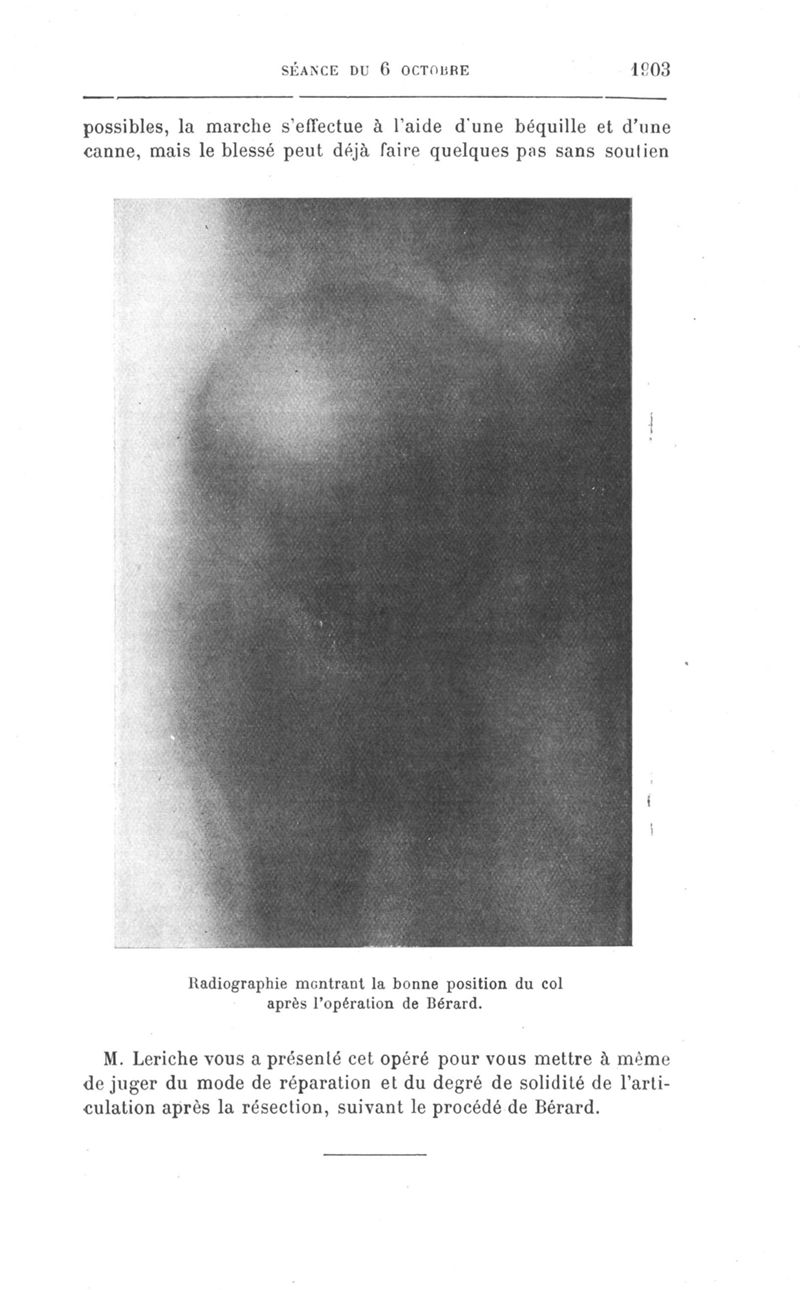 SÉANCE DU 6 OCTOBRE 1203

possibles, la marche s'effectue à l'aide d'une béquille et d'une canne, mais le blessé peut déjà faire quelques pas sans soutien

Radiographie montrant la bonne position du col après l'opération de Bérard.

M. Leriche vous a présenté cet opéré pour vous mettre à même de juger du mode de réparation et du degré de solidité de l'articulation après la résection, suivant le procédé de Bérard.